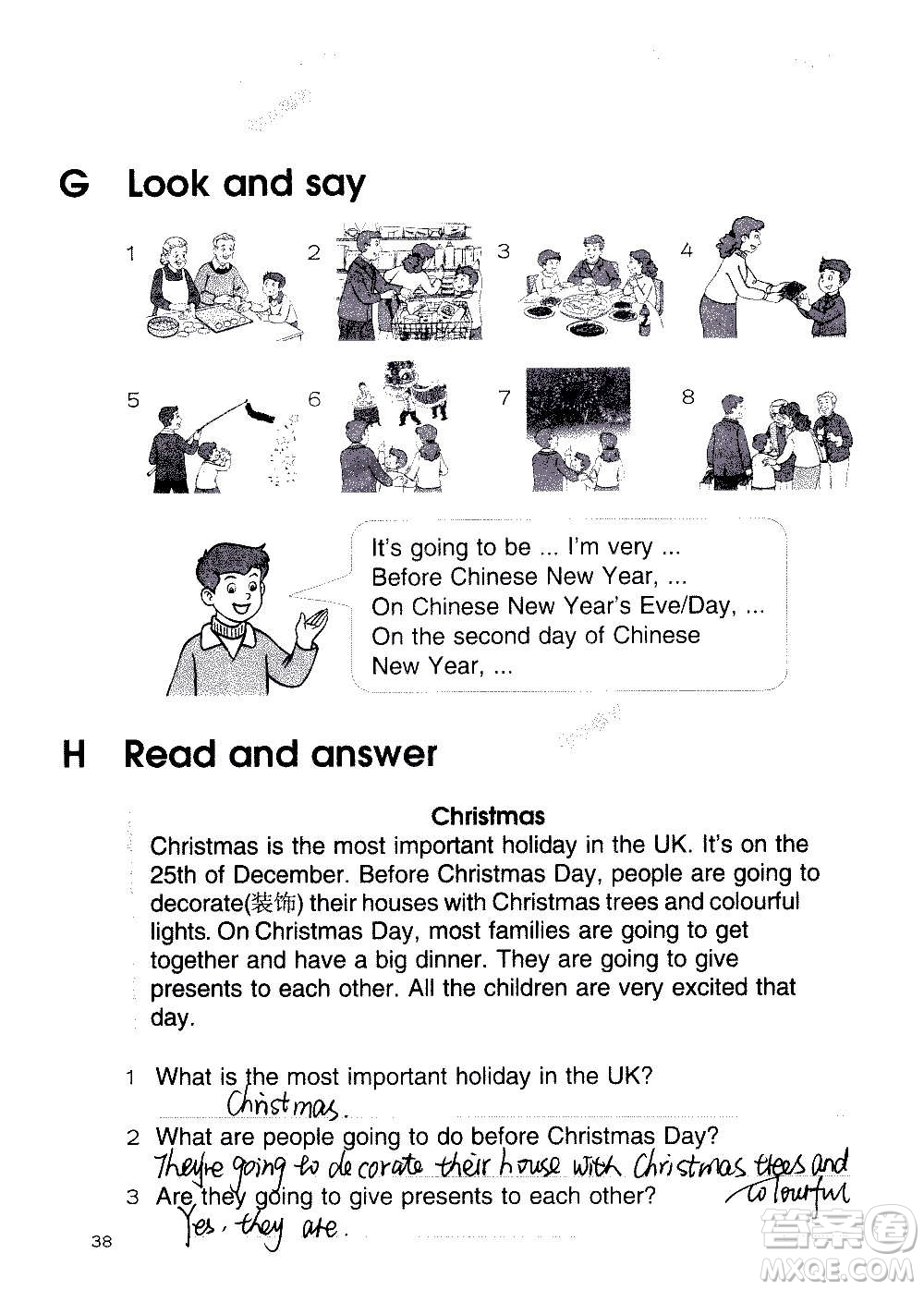 G Look and say

1 2 3 4

5 6 7 8

It's going to be ... I'm very ...
Before Chinese New Year, ...
On Chinese New Year's Eve/Day, ...
On the second day of Chinese New Year, ...

H Read and answer

Christmas

Christmas is the most important holiday in the UK. It's on the 25th of December. Before Christmas Day, people are going to decorate(装饰) their houses with Christmas trees and colourful lights. On Christmas Day, most families are going to get together and have a big dinner. They are going to give presents to each other. All the children are very excited that day.

1 What is the most important holiday in the UK?
Christmas.
2 What are people going to do before Christmas Day?
They're going to decorate their house with Christmas trees and colourful
3 Are they going to give presents to each other?
Yes, they are.

38

答案圈
MXQE.COM